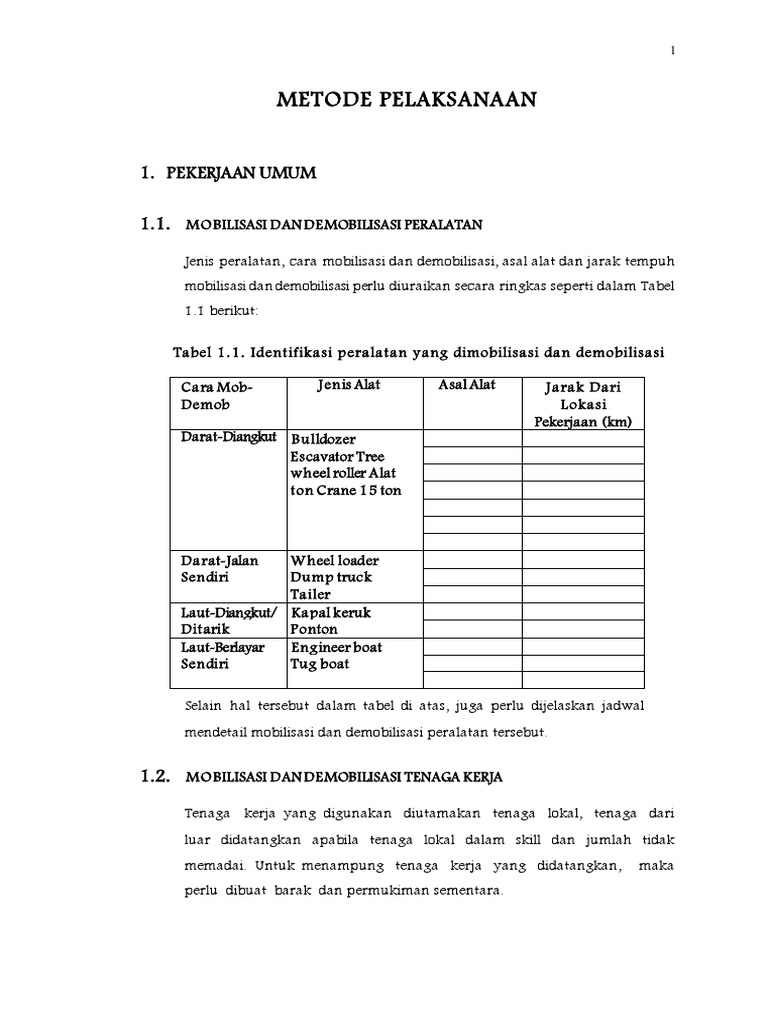 1

METODE PELAKSANAAN

1. PEKERJAAN UMUM

1.1. MOBILISASI DAN DEMOBILISASI PERALATAN

Jenis peralatan, cara mobilisasi dan demobilisasi, asal alat dan jarak tempuh mobilisasi dan demobilisasi perlu diuraikan secara ringkas seperti dalam Tabel 1.1 berikut:

Tabel 1.1. Identifikasi peralatan yang dimobilisasi dan demobilisasi

| Cara Mob-Demob | Jenis Alat | Asal Alat | Jarak Dari Lokasi Pekerjaan (km) |
|---|---|---|---|
| Darat-Diangkut | Bulldozer Escavator Tree wheel roller Alat ton Crane 15 ton | | |
| Darat-Jalan Sendiri | Wheel loader Dump truck Tailer | | |
| Laut-Diangkut/ Ditarik | Kapal keruk Ponton | | |
| Laut-Berlayar Sendiri | Engineer boat Tug boat | | |

Selain hal tersebut dalam tabel di atas, juga perlu dijelaskan jadwal mendetail mobilisasi dan demobilisasi peralatan tersebut.

1.2. MOBILISASI DAN DEMOBILISASI TENAGA KERJA

Tenaga kerja yang digunakan diutamakan tenaga lokal, tenaga dari luar didatangkan apabila tenaga lokal dalam skill dan jumlah tidak memadai. Untuk menampung tenaga kerja yang didatangkan, maka perlu dibuat barak dan permukiman sementara.